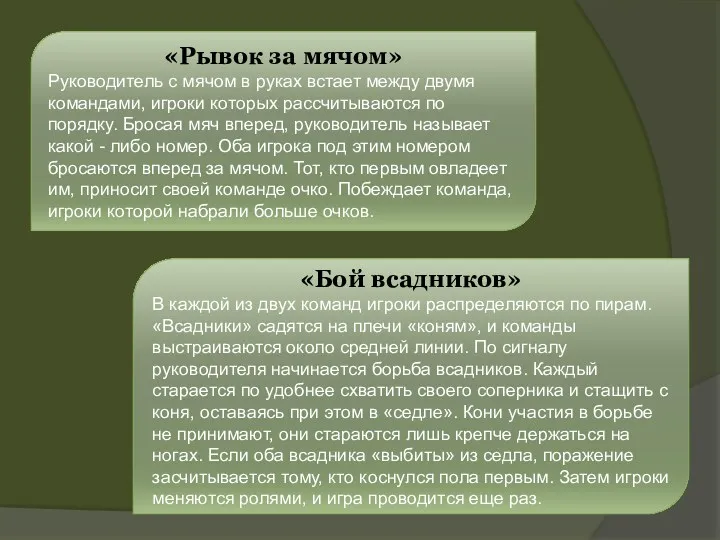 «Рывок за мячом»
Руководитель с мячом в руках встает между двумя командами, игроки которых рассчитываются по порядку. Бросая мяч вперед, руководитель называет какой - либо номер. Оба игрока под этим номером бросаются вперед за мячом. Тот, кто первым овладеет им, приносит своей команде очко. Побеждает команда, игроки которой набрали больше очков.

«Бой всадников»
В каждой из двух команд игроки распределяются по пирам. «Всадники» садятся на плечи «коням», и команды выстраиваются около средней линии. По сигналу руководителя начинается борьба всадников. Каждый старается по удобнее схватить своего соперника и стащить с коня, оставаясь при этом в «седле». Кони участия в борьбе не принимают, они стараются лишь крепче держаться на ногах. Если оба всадника «выбиты» из седла, поражение засчитывается тому, кто коснулся пола первым. Затем игроки меняются ролями, и игра проводится еще раз.